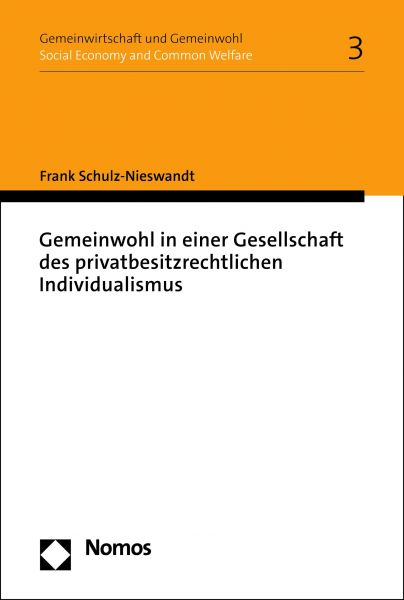 Gemeinwirtschaft und Gemeinwohl
Social Economy and Common Welfare

3

Frank Schulz-Nieswandt

Gemeinwohl in einer Gesellschaft des privatbesitzrechtlichen Individualismus

Nomos